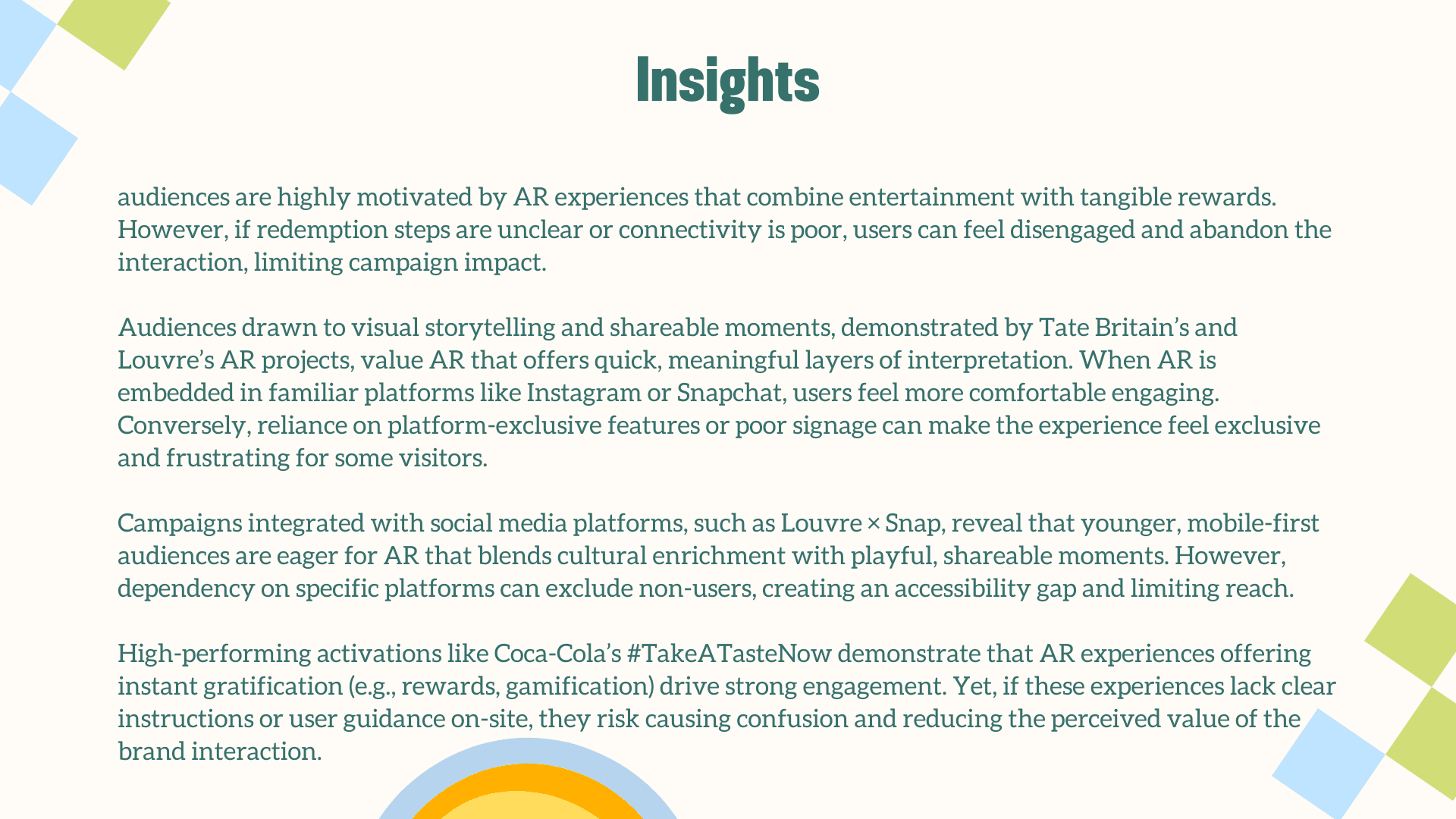 Insights

audiences are highly motivated by AR experiences that combine entertainment with tangible rewards. However, if redemption steps are unclear or connectivity is poor, users can feel disengaged and abandon the interaction, limiting campaign impact.

Audiences drawn to visual storytelling and shareable moments, demonstrated by Tate Britain's and Louvre's AR projects, value AR that offers quick, meaningful layers of interpretation. When AR is embedded in familiar platforms like Instagram or Snapchat, users feel more comfortable engaging. Conversely, reliance on platform-exclusive features or poor signage can make the experience feel exclusive and frustrating for some visitors.

Campaigns integrated with social media platforms, such as Louvre × Snap, reveal that younger, mobile-first audiences are eager for AR that blends cultural enrichment with playful, shareable moments. However, dependency on specific platforms can exclude non-users, creating an accessibility gap and limiting reach.

High-performing activations like Coca-Cola's #TakeATasteNow demonstrate that AR experiences offering instant gratification (e.g., rewards, gamification) drive strong engagement. Yet, if these experiences lack clear instructions or user guidance on-site, they risk causing confusion and reducing the perceived value of the brand interaction.